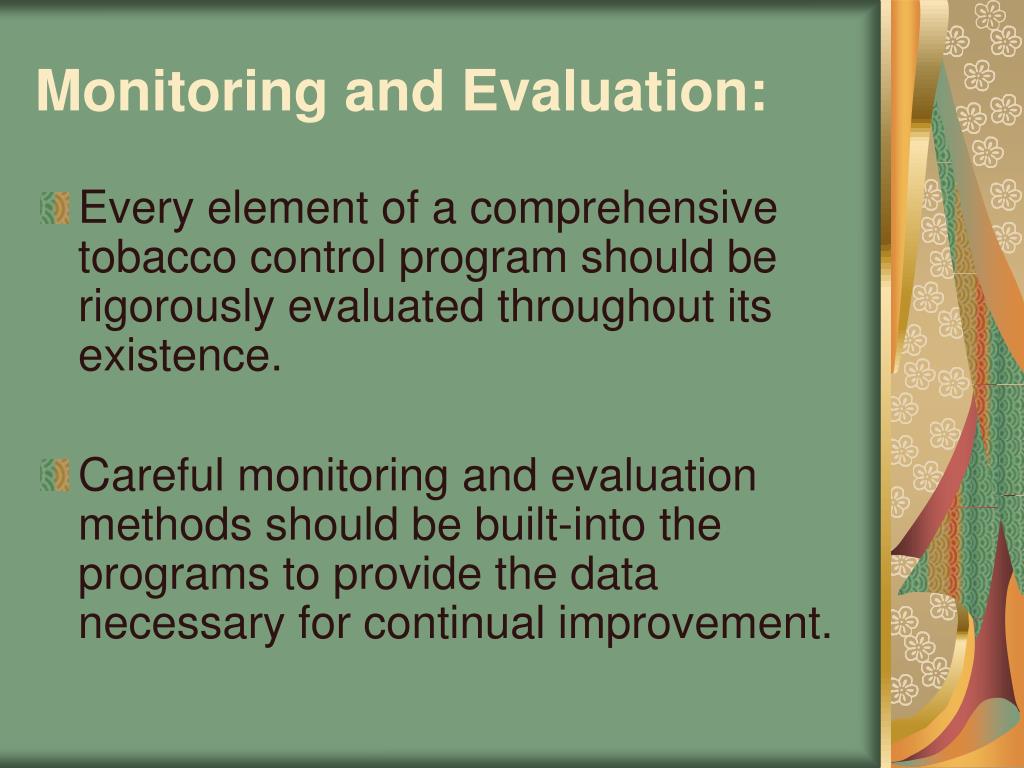 Monitoring and Evaluation:

Every element of a comprehensive tobacco control program should be rigorously evaluated throughout its existence.

Careful monitoring and evaluation methods should be built-into the programs to provide the data necessary for continual improvement.